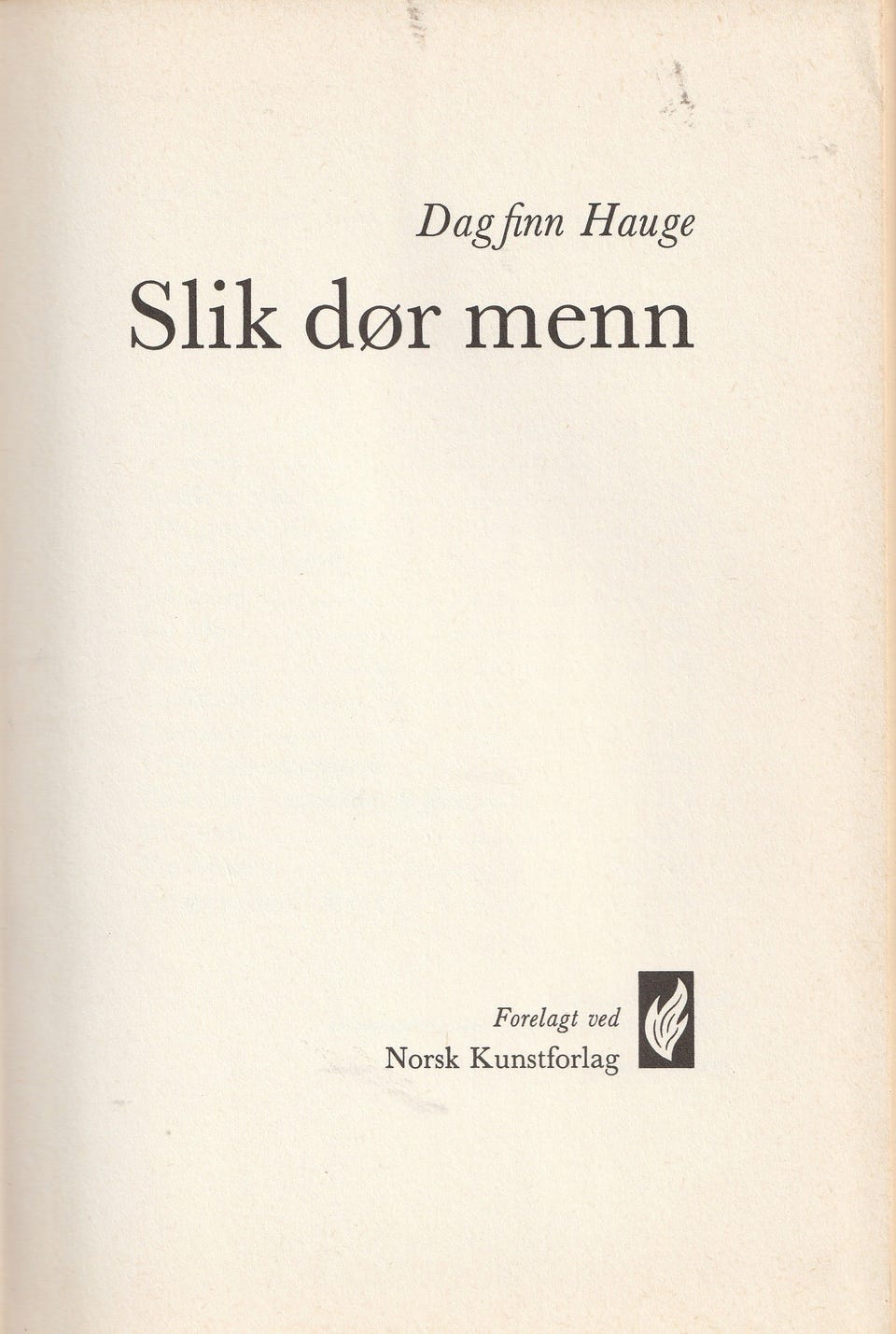 Dagfinn Hauge

Slik dør menn

Forelagt ved
Norsk Kunstforlag